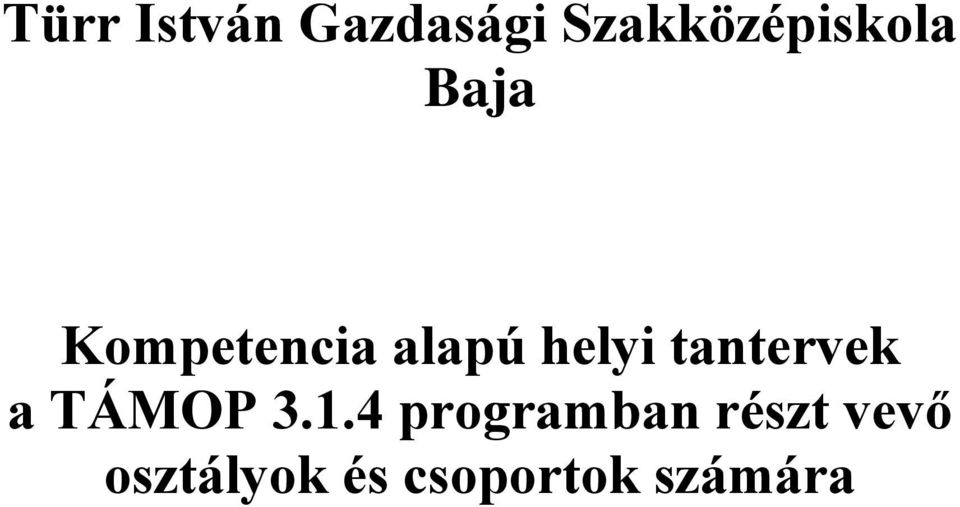 Türr István Gazdasági Szakközépiskola
Baja

Kompetencia alapú helyi tantervek
a TÁMOP 3.1.4 programban részt vevő
osztályok és csoportok számára